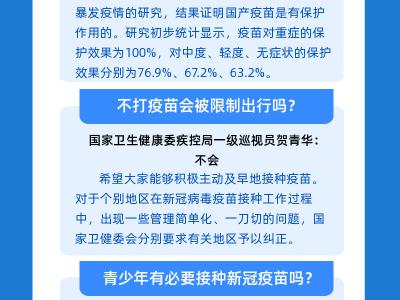 暴发疫情的研究，结果证明国产疫苗是有保护作用的。研究初步统计显示，疫苗对重症的保护效果为100%，对中度、轻度、无症状的保护效果分别为76.9%、67.2%、63.2%。

不打疫苗会被限制出行吗？

国家卫生健康委疾控局一级巡视员贺青华：
不会

希望大家能够积极主动及早地接种疫苗。对于个别地区在新冠病毒疫苗接种工作过程中，出现一些管理简单化、一刀切的问题，国家卫健委会分别要求有关地区予以纠正。

青少年有必要接种新冠疫苗吗？